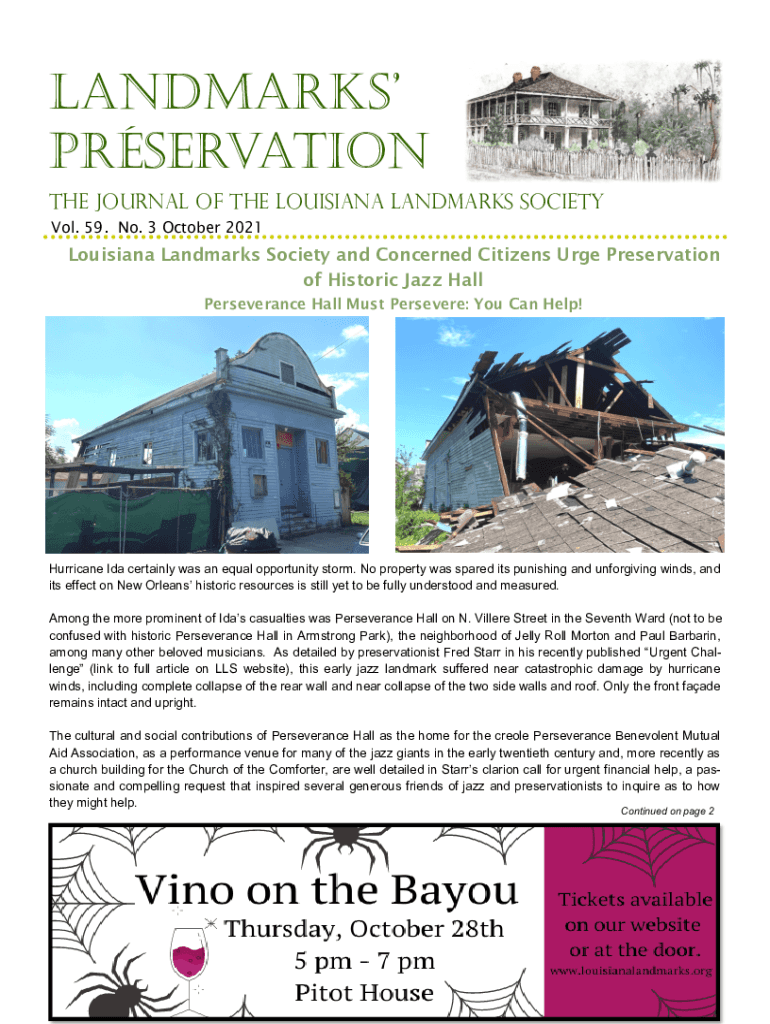 LANDMARKS' PRÉSERVATION

THE JOURNAL OF THE LOUISIANA LANDMARKS SOCIETY

Vol. 59. No. 3 October 2021

Louisiana Landmarks Society and Concerned Citizens Urge Preservation of Historic Jazz Hall

Perseverance Hall Must Persevere: You Can Help!

Hurricane Ida certainly was an equal opportunity storm. No property was spared its punishing and unforgiving winds, and its effect on New Orleans' historic resources is still yet to be fully understood and measured.

Among the more prominent of Ida's casualties was Perseverance Hall on N. Villere Street in the Seventh Ward (not to be confused with historic Perseverance Hall in Armstrong Park), the neighborhood of Jelly Roll Morton and Paul Barbarin, among many other beloved musicians. As detailed by preservationist Fred Starr in his recently published "Urgent Challenge" (link to full article on LLS website), this early jazz landmark suffered near catastrophic damage by hurricane winds, including complete collapse of the rear wall and near collapse of the two side walls and roof. Only the front façade remains intact and upright.

The cultural and social contributions of Perseverance Hall as the home for the creole Perseverance Benevolent Mutual Aid Association, as a performance venue for many of the jazz giants in the early twentieth century and, more recently as a church building for the Church of the Comforter, are well detailed in Starr's clarion call for urgent financial help, a passionate and compelling request that inspired several generous friends of jazz and preservationists to inquire as to how they might help.

Continued on page 2

Vino on the Bayou
Thursday, October 28th
5 pm - 7 pm
Pitot House

Tickets available on our website or at the door.
www.louisianalandmarks.org